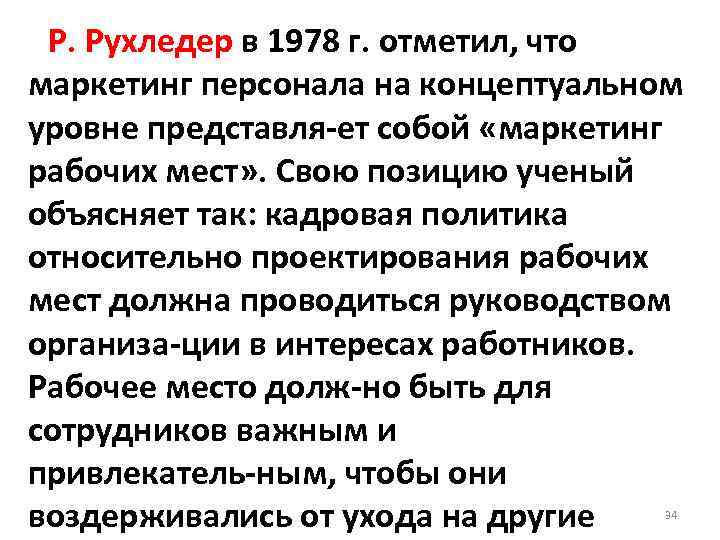 Р. Рухледер в 1978 г. отметил, что маркетинг персонала на концептуальном уровне представля-ет собой «маркетинг рабочих мест». Свою позицию ученый объясняет так: кадровая политика относительно проектирования рабочих мест должна проводиться руководством организа-ции в интересах работников. Рабочее место долж-но быть для сотрудников важным и привлекатель-ным, чтобы они воздерживались от ухода на другие

34